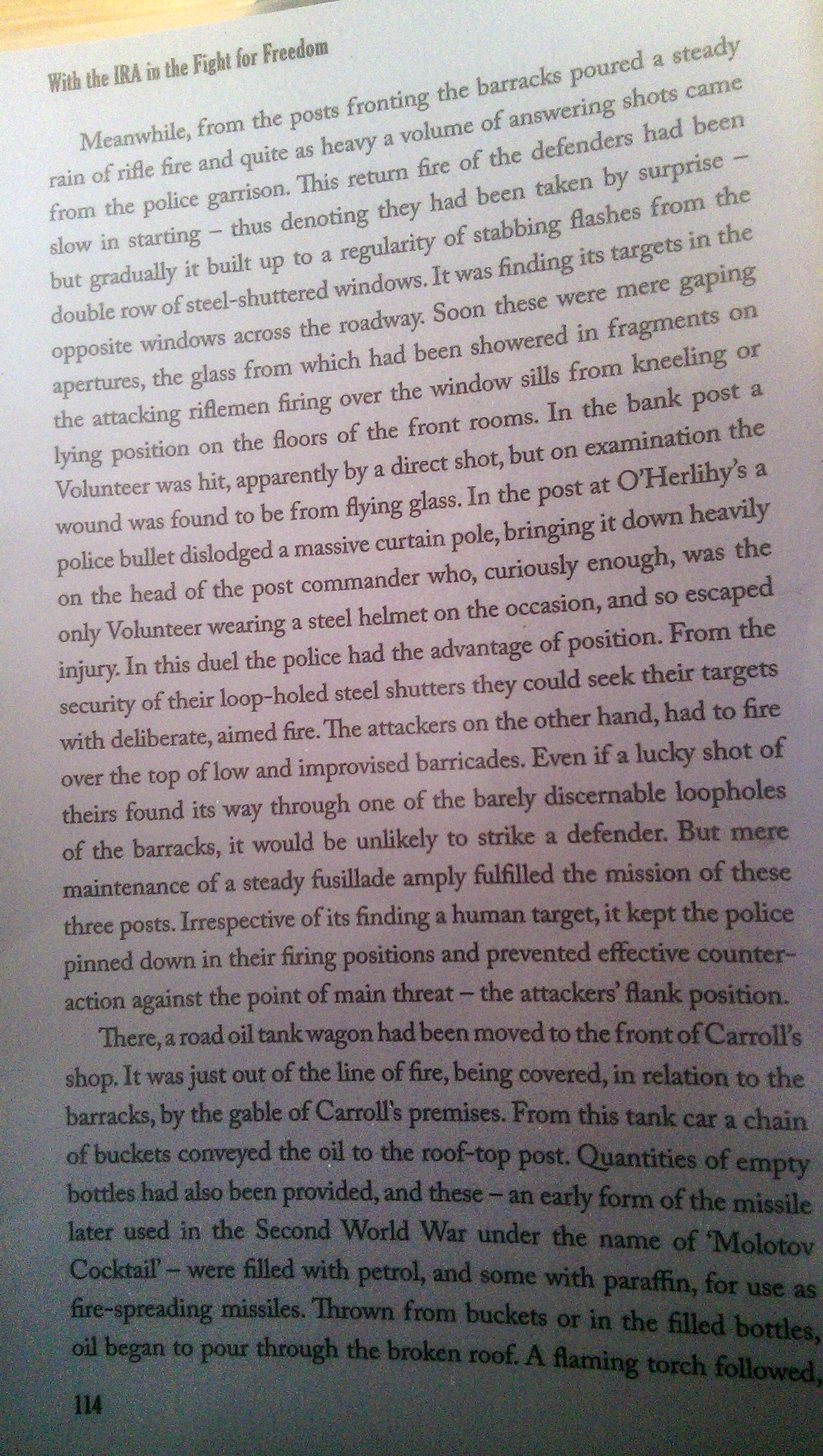 With the IRA in the Fight for Freedom

Meanwhile, from the posts fronting the barracks poured a steady rain of rifle fire and quite as heavy a volume of answering shots came from the police garrison. This return fire of the defenders had been slow in starting – thus denoting they had been taken by surprise – but gradually it built up to a regularity of stabbing flashes from the double row of steel-shuttered windows. It was finding its targets in the opposite windows across the roadway. Soon these were mere gaping apertures, the glass from which had been showered in fragments on the attacking riflemen firing over the window sills from kneeling or lying position on the floors of the front rooms. In the bank post a Volunteer was hit, apparently by a direct shot, but on examination the wound was found to be from flying glass. In the post at O'Herlihy's a police bullet dislodged a massive curtain pole, bringing it down heavily on the head of the post commander who, curiously enough, was the only Volunteer wearing a steel helmet on the occasion, and so escaped injury. In this duel the police had the advantage of position. From the security of their loop-holed steel shutters they could seek their targets with deliberate, aimed fire. The attackers on the other hand, had to fire over the top of low and improvised barricades. Even if a lucky shot of theirs found its way through one of the barely discernable loopholes of the barracks, it would be unlikely to strike a defender. But mere maintenance of a steady fusillade amply fulfilled the mission of these three posts. Irrespective of its finding a human target, it kept the police pinned down in their firing positions and prevented effective counter-action against the point of main threat – the attackers' flank position.

There, a road oil tank wagon had been moved to the front of Carroll's shop. It was just out of the line of fire, being covered, in relation to the barracks, by the gable of Carroll's premises. From this tank car a chain of buckets conveyed the oil to the roof-top post. Quantities of empty bottles had also been provided, and these – an early form of the missile later used in the Second World War under the name of 'Molotov Cocktail' – were filled with petrol, and some with paraffin, for use as fire-spreading missiles. Thrown from buckets or in the filled bottles, oil began to pour through the broken roof. A flaming torch followed,

114